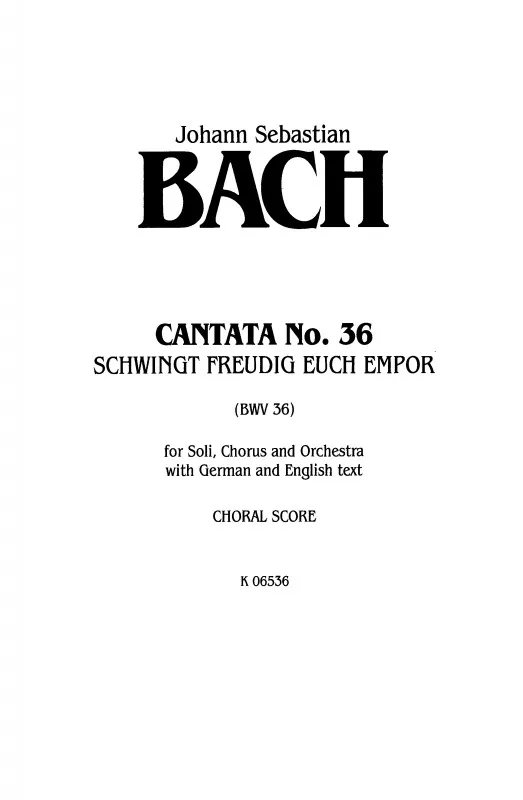 Johann Sebastian
BACH

CANTATA No. 36
SCHWINGT FREUDIG EUCH EMPOR

(BWV 36)

for Soli, Chorus and Orchestra
with German and English text

CHORAL SCORE

K 06536